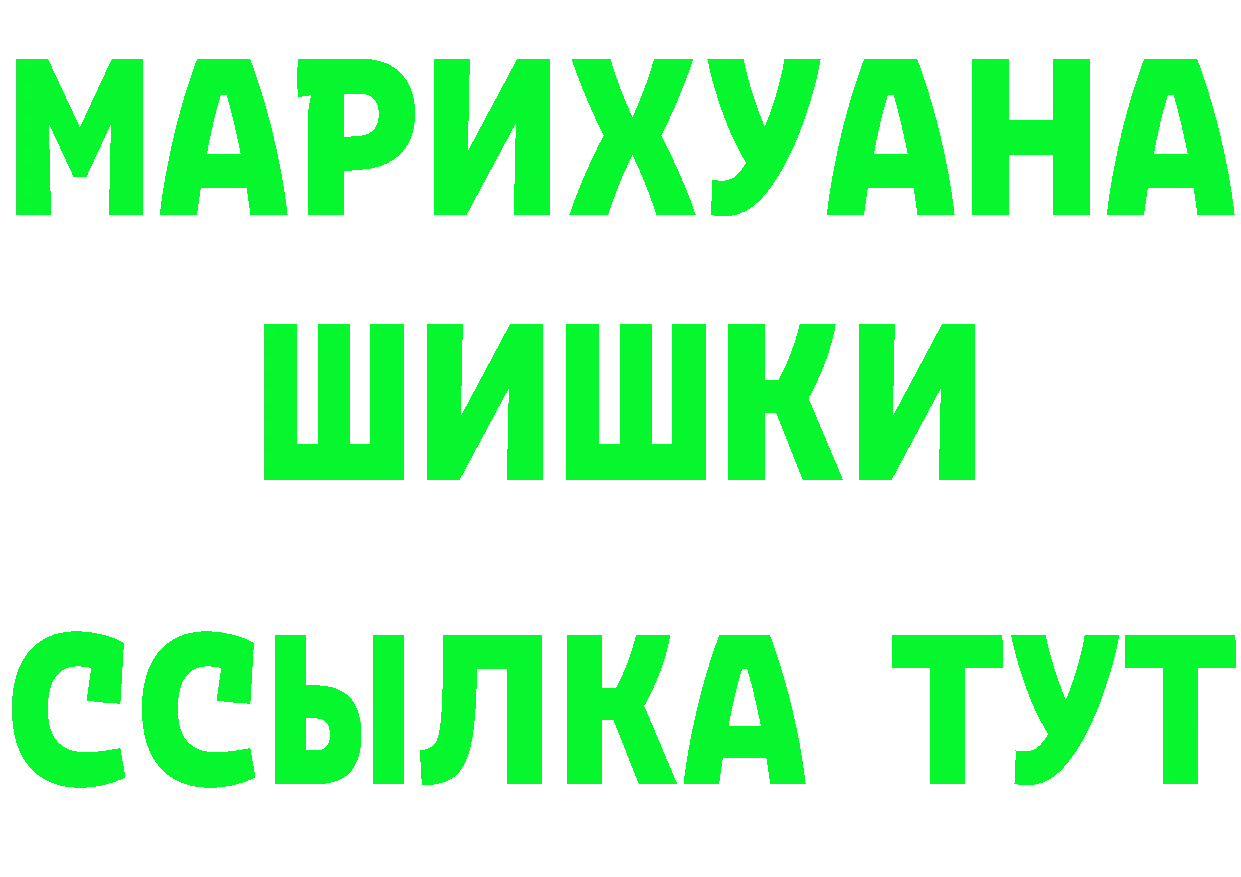 МАРИХУАНА
ШИШКИ
ССЫЛКА ТУТ